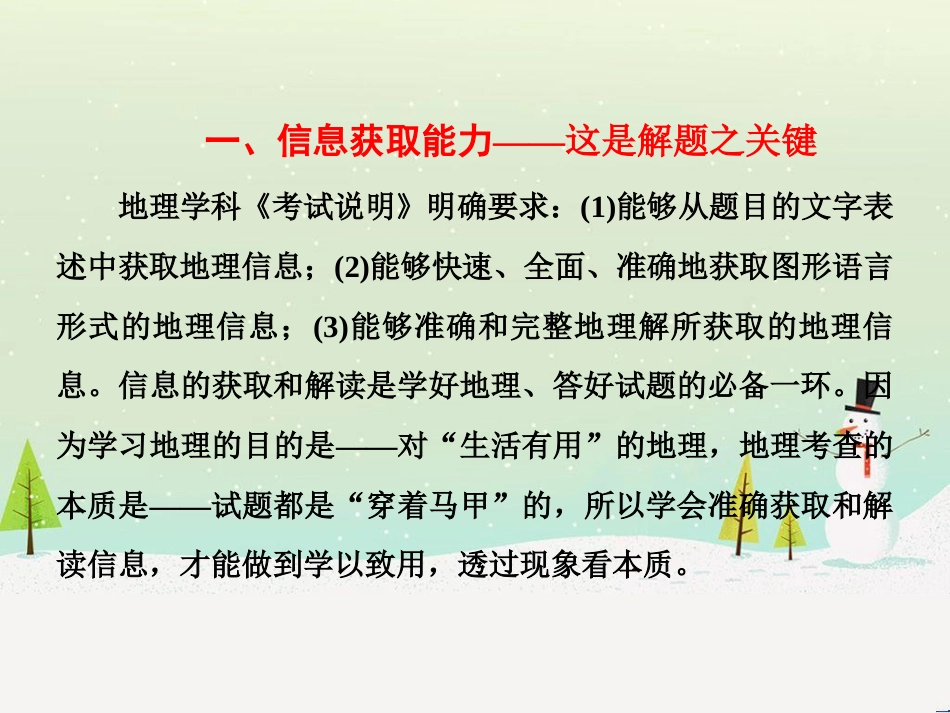 一、信息获取能力——这是解题之关键

地理学科《考试说明》明确要求：(1)能够从题目的文字表述中获取地理信息；(2)能够快速、全面、准确地获取图形语言形式的地理信息；(3)能够准确和完整地理解所获取的地理信息。信息的获取和解读是学好地理、答好试题的必备一环。因为学习地理的目的是——对“生活有用”的地理，地理考查的本质是——试题都是“穿着马甲”的，所以学会准确获取和解读信息，才能做到学以致用，透过现象看本质。